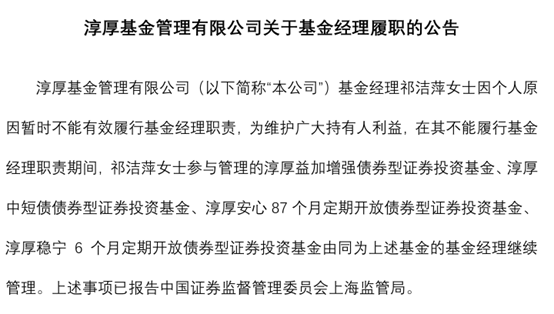 淳厚基金管理有限公司关于基金经理履职的公告

淳厚基金管理有限公司（以下简称“本公司”）基金经理祁洁萍女士因个人原因暂时不能有效履行基金经理职责，为维护广大持有人利益，在其不能履行基金经理职责期间，祁洁萍女士参与管理的淳厚益加增强债券型证券投资基金、淳厚中短债债券型证券投资基金、淳厚安心 87 个月定期开放债券型证券投资基金、淳厚稳宁 6 个月定期开放债券型证券投资基金由同为上述基金的基金经理继续管理。上述事项已报告中国证券监督管理委员会上海监管局。